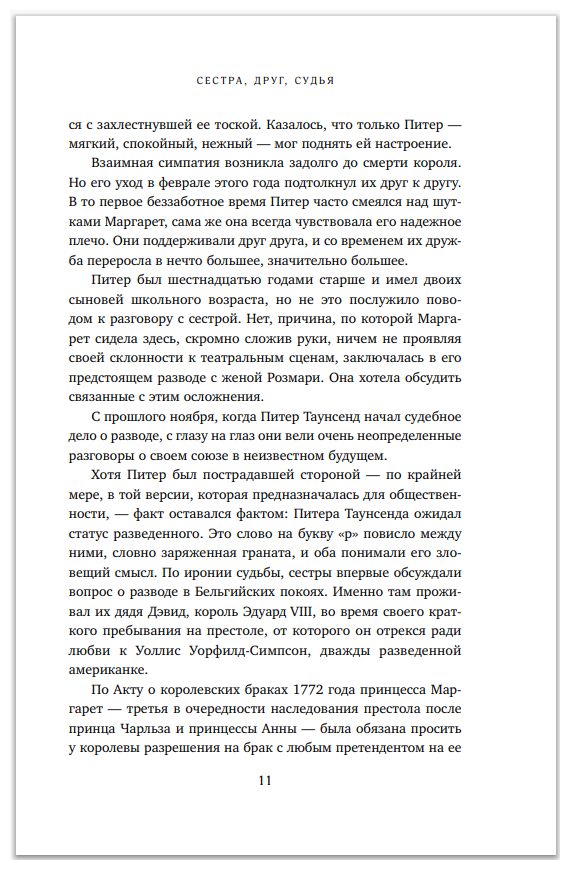 СЕСТРА, ДРУГ, СУДЬЯ

ся с захлестнувшей ее тоской. Казалось, что только Питер — мягкий, спокойный, нежный — мог поднять ей настроение.

Взаимная симпатия возникла задолго до смерти короля. Но его уход в феврале этого года подтолкнул их друг к другу. В то первое беззаботное время Питер часто смеялся над шутками Маргарет, сама же она всегда чувствовала его надежное плечо. Они поддерживали друг друга, и со временем их дружба переросла в нечто большее, значительно большее.

Питер был шестнадцатью годами старше и имел двоих сыновей школьного возраста, но не это послужило поводом к разговору с сестрой. Нет, причина, по которой Маргарет сидела здесь, скромно сложив руки, ничем не проявляя своей склонности к театральным сценам, заключалась в его предстоящем разводе с женой Розмари. Она хотела обсудить связанные с этим осложнения.

С прошлого ноября, когда Питер Таунсенд начал судебное дело о разводе, с глазу на глаз они вели очень неопределенные разговоры о своем союзе в неизвестном будущем.

Хотя Питер был пострадавшей стороной — по крайней мере, в той версии, которая предназначалась для общественности, — факт оставался фактом: Питера Таунсенда ожидал статус разведенного. Это слово на букву «р» повисло между ними, словно заряженная граната, и оба понимали его зловещий смысл. По иронии судьбы, сестры впервые обсуждали вопрос о разводе в Бельгийских покоях. Именно там проживал их дядя Дэвид, король Эдуард VIII, во время своего краткого пребывания на престоле, от которого он отрекся ради любви к Уоллис Уорфилд-Симпсон, дважды разведенной американке.

По Акту о королевских браках 1772 года принцесса Маргарет — третья в очередности наследования престола после принца Чарльза и принцессы Анны — была обязана просить у королевы разрешения на брак с любым претендентом на ее

11